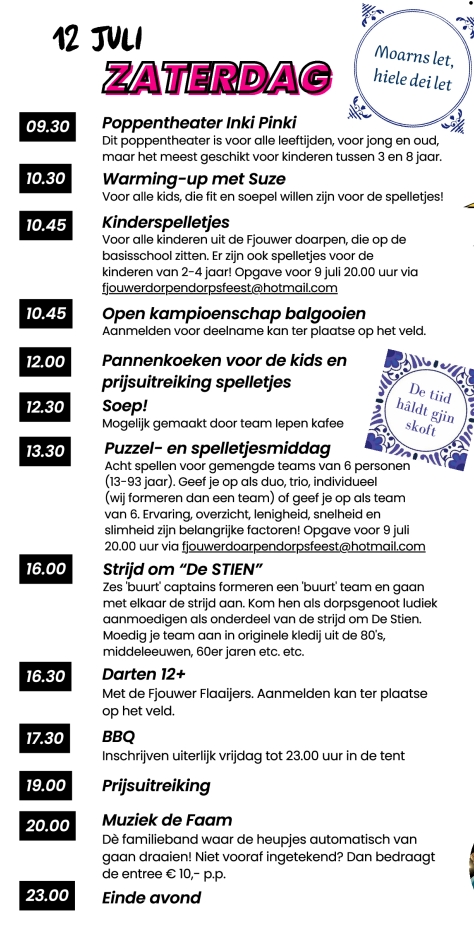 12 JULI

ZATERDAG

Moarns let, hiele dei let

09.30 Poppentheater Inki Pinki
Dit poppentheater is voor alle leeftijden, voor jong en oud, maar het meest geschikt voor kinderen tussen 3 en 8 jaar.

10.30 Warming-up met Suze
Voor alle kids, die fit en soepel willen zijn voor de spelletjes!

10.45 Kinderspelletjes
Voor alle kinderen uit de Fjouwer doarpen, die op de basisschool zitten. Er zijn ook spelletjes voor de kinderen van 2-4 jaar! Opgave voor 9 juli 20.00 uur via fjouwerdorpendorpsfeest@hotmail.com

10.45 Open kampioenschap balgooien
Aanmelden voor deelname kan ter plaatse op het veld.

12.00 Pannenkoeken voor de kids en prijsuitreiking spelletjes

De tiid hâldt gjin skoft

12.30 Soep!
Mogelijk gemaakt door team Iepen kafee

13.30 Puzzel- en spelletjesmiddag
Acht spellen voor gemengde teams van 6 personen (13-93 jaar). Geef je op als duo, trio, individueel (wij formeren dan een team) of geef je op als team van 6. Ervaring, overzicht, lenigheid, snelheid en slimheid zijn belangrijke factoren! Opgave voor 9 juli 20.00 uur via fjouwerdoarpendorpsfeest@hotmail.com

16.00 Strijd om "De STIEN"
Zes 'buurt' captains formeren een 'buurt' team en gaan met elkaar de strijd aan. Kom hen als dorpsgenoot ludiek aanmoedigen als onderdeel van de strijd om De Stien. Moedig je team aan in originele kledij uit de 80's, middeleeuwen, 60er jaren etc. etc.

16.30 Darten 12+
Met de Fjouwer Flaaijers. Aanmelden kan ter plaatse op het veld.

17.30 BBQ
Inschrijven uiterlijk vrijdag tot 23.00 uur in de tent

19.00 Prijsuitreiking

20.00 Muziek de Faam
Dè familieband waar de heupjes automatisch van gaan draaien! Niet vooraf ingetekend? Dan bedraagt de entree € 10,- p.p.

23.00 Einde avond